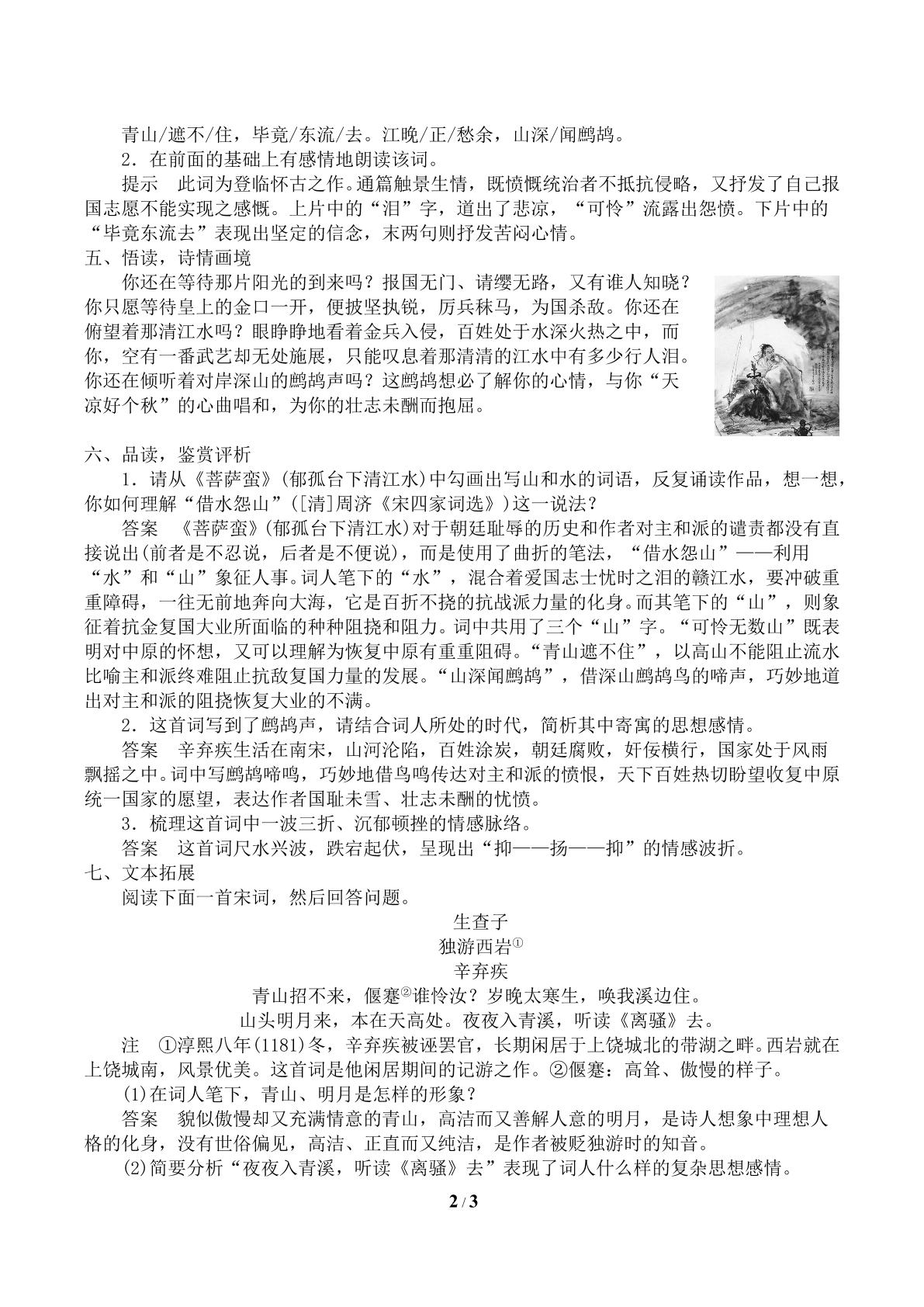 青山/遮不/住，毕竟/东流/去。江晚/正/愁余，山深/闻鹧鸪。

2．在前面的基础上有感情地朗读该词。

提示　此词为登临怀古之作。通篇触景生情，既愤慨统治者不抵抗侵略，又抒发了自己报国志愿不能实现之感慨。上片中的“泪”字，道出了悲凉，“可怜”流露出怨愤。下片中的“毕竟东流去”表现出坚定的信念，末两句则抒发苦闷心情。

五、悟读，诗情画境

你还在等待那片阳光的到来吗？报国无门、请缨无路，又有谁人知晓？你只愿等待皇上的金口一开，便披坚执锐，厉兵秣马，为国杀敌。你还在俯望着那清江水吗？眼睁睁地看着金兵入侵，百姓处于水深火热之中，而你，空有一番武艺却无处施展，只能叹息着那清清的江水中有多少行人泪。你还在倾听着对岸深山的鹧鸪声吗？这鹧鸪想必了解你的心情，与你“天凉好个秋”的心曲唱和，为你的壮志未酬而抱屈。

六、品读，鉴赏评析

1．请从《菩萨蛮》(郁孤台下清江水)中勾画出写山和水的词语，反复诵读作品，想一想，你如何理解“借水怨山”([清]周济《宋四家词选》)这一说法？

答案　《菩萨蛮》(郁孤台下清江水)对于朝廷耻辱的历史和作者对主和派的谴责都没有直接说出(前者是不忍说，后者是不便说)，而是使用了曲折的笔法，“借水怨山”——利用“水”和“山”象征人事。词人笔下的“水”，混合着爱国志士忧时之泪的赣江水，要冲破重重障碍，一往无前地奔向大海，它是百折不挠的抗战派力量的化身。而其笔下的“山”，则象征着抗金复国大业所面临的种种阻挠和阻力。词中共用了三个“山”字。“可怜无数山”既表明对中原的怀想，又可以理解为恢复中原有重重阻碍。“青山遮不住”，以高山不能阻止流水比喻主和派终难阻止抗敌复国力量的发展。“山深闻鹧鸪”，借深山鹧鸪鸟的啼声，巧妙地道出对主和派的阻挠恢复大业的不满。

2．这首词写到了鹧鸪声，请结合词人所处的时代，简析其中寄寓的思想感情。

答案　辛弃疾生活在南宋，山河沦陷，百姓涂炭，朝廷腐败，奸佞横行，国家处于风雨飘摇之中。词中写鹧鸪啼鸣，巧妙地借鸟鸣传达对主和派的愤恨，天下百姓热切盼望收复中原统一国家的愿望，表达作者国耻未雪、壮志未酬的忧愤。

3．梳理这首词中一波三折、沉郁顿挫的情感脉络。

答案　这首词尺水兴波，跌宕起伏，呈现出“抑——扬——抑”的情感波折。

七、文本拓展

阅读下面一首宋词，然后回答问题。

生查子
独游西岩$^{①}$
辛弃疾
青山招不来，偃蹇$^{②}$谁怜汝？岁晚太寒生，唤我溪边住。
山头明月来，本在天高处。夜夜入青溪，听读《离骚》去。

注　①淳熙八年(1181)冬，辛弃疾被诬罢官，长期闲居于上饶城北的带湖之畔。西岩就在上饶城南，风景优美。这首词是他闲居期间的记游之作。②偃蹇：高耸、傲慢的样子。

(1)在词人笔下，青山、明月是怎样的形象？

答案　貌似傲慢却又充满情意的青山，高洁而又善解人意的明月，是诗人想象中理想人格的化身，没有世俗偏见，高洁、正直而又纯洁，是作者被贬独游时的知音。

(2)简要分析“夜夜入青溪，听读《离骚》去”表现了词人什么样的复杂思想感情。

2 / 3